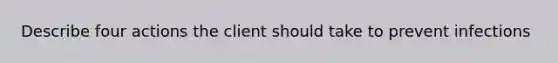 Describe four actions the client should take to prevent infections